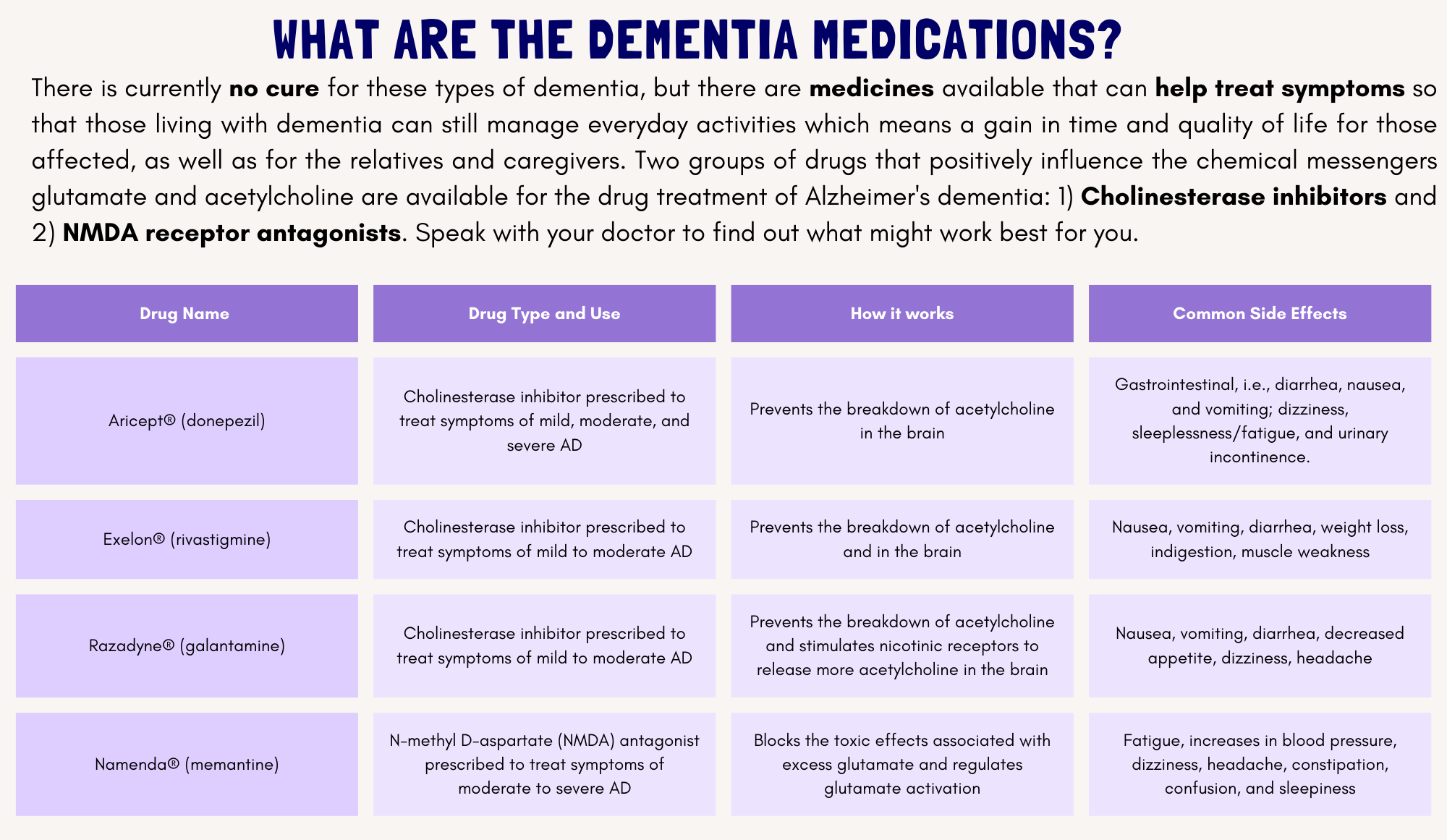 WHAT ARE THE DEMENTIA MEDICATIONS?

There is currently no cure for these types of dementia, but there are medicines available that can help treat symptoms so that those living with dementia can still manage everyday activities which means a gain in time and quality of life for those affected, as well as for the relatives and caregivers. Two groups of drugs that positively influence the chemical messengers glutamate and acetylcholine are available for the drug treatment of Alzheimer's dementia: 1) Cholinesterase inhibitors and 2) NMDA receptor antagonists. Speak with your doctor to find out what might work best for you.

| Drug Name | Drug Type and Use | How it works | Common Side Effects |
|---|---|---|---|
| Aricept® (donepezil) | Cholinesterase inhibitor prescribed to treat symptoms of mild, moderate, and severe AD | Prevents the breakdown of acetylcholine in the brain | Gastrointestinal, i.e., diarrhea, nausea, and vomiting; dizziness, sleeplessness/fatigue, and urinary incontinence. |
| Exelon® (rivastigmine) | Cholinesterase inhibitor prescribed to treat symptoms of mild to moderate AD | Prevents the breakdown of acetylcholine and in the brain | Nausea, vomiting, diarrhea, weight loss, indigestion, muscle weakness |
| Razadyne® (galantamine) | Cholinesterase inhibitor prescribed to treat symptoms of mild to moderate AD | Prevents the breakdown of acetylcholine and stimulates nicotinic receptors to release more acetylcholine in the brain | Nausea, vomiting, diarrhea, decreased appetite, dizziness, headache |
| Namenda® (memantine) | N-methyl D-aspartate (NMDA) antagonist prescribed to treat symptoms of moderate to severe AD | Blocks the toxic effects associated with excess glutamate and regulates glutamate activation | Fatigue, increases in blood pressure, dizziness, headache, constipation, confusion, and sleepiness |